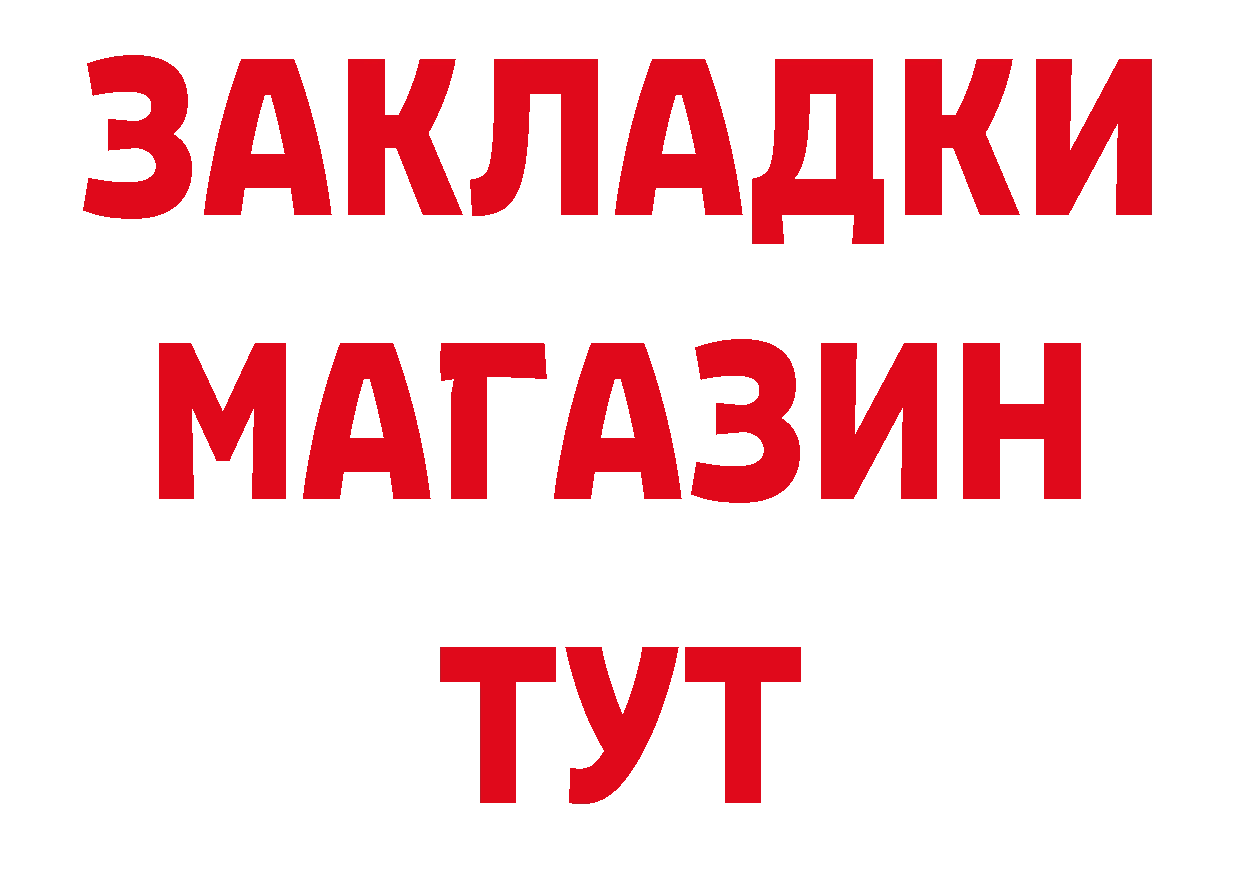 ЗАКЛАДКИ
МАГАЗИН
ТУТ